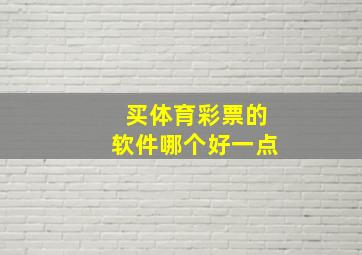 买体育彩票的
软件哪个好一点